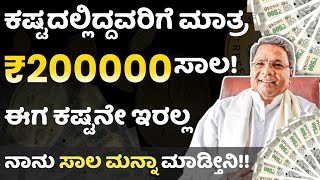 ಕಷ್ಟದಲ್ಲಿದ್ದವರಿಗೆ ಮಾತ್ರ

₹200000 ಸಾಲ!

ಈಗ ಕಷ್ಟನೇ ಇರಲ್ಲ

ನಾನು ಸಾಲ ಮನ್ನಾ ಮಾಡ್ತೀನಿ!!